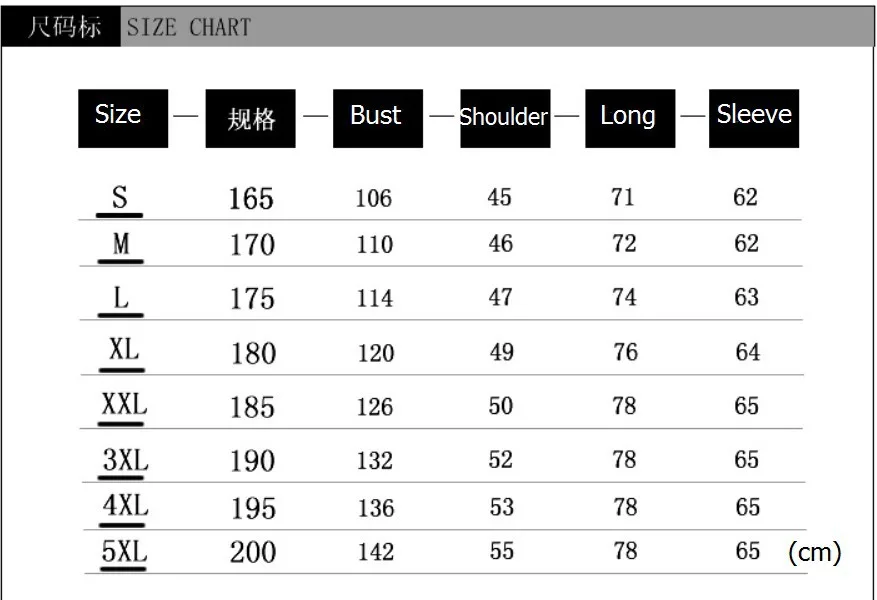 尺码标 SIZE CHART

| Size | 规格 | Bust | Shoulder | Long | Sleeve |
|---|---|---|---|---|---|
| S | 165 | 106 | 45 | 71 | 62 |
| M | 170 | 110 | 46 | 72 | 62 |
| L | 175 | 114 | 47 | 74 | 63 |
| XL | 180 | 120 | 49 | 76 | 64 |
| XXL | 185 | 126 | 50 | 78 | 65 |
| 3XL | 190 | 132 | 52 | 78 | 65 |
| 4XL | 195 | 136 | 53 | 78 | 65 |
| 5XL | 200 | 142 | 55 | 78 | 65 |

(cm)